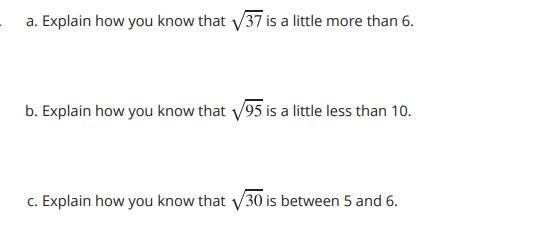 a. Explain how you know that $\sqrt{37}$ is a little more than 6.

b. Explain how you know that $\sqrt{95}$ is a little less than 10.

c. Explain how you know that $\sqrt{30}$ is between 5 and 6.